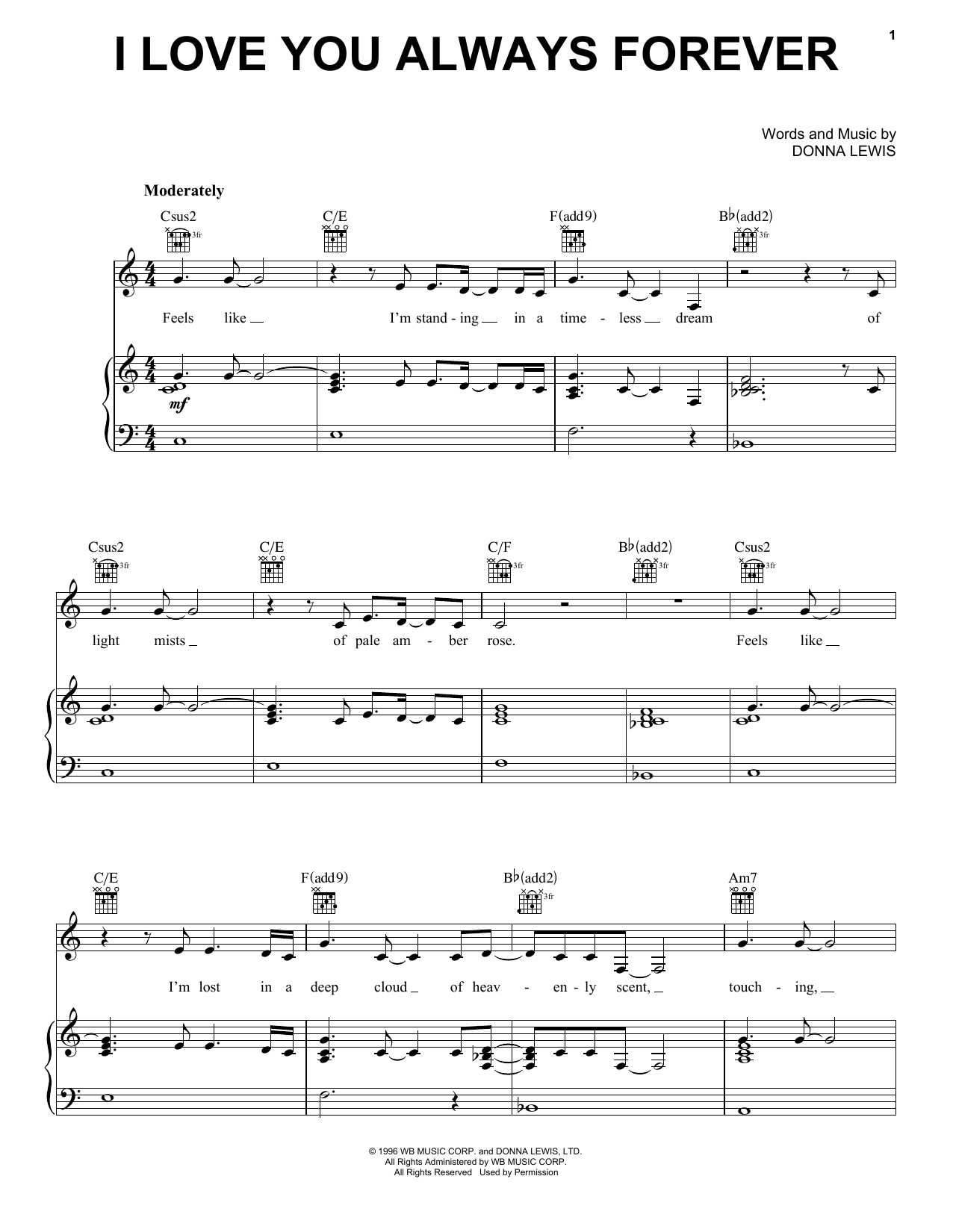 1

I LOVE YOU ALWAYS FOREVER

Words and Music by
DONNA LEWIS

Moderately

Csus2 C/E F(add9) B♭(add2)

3fr 3fr

Feels like I'm stand - ing in a time - less dream of

mf

Csus2 C/E C/F B♭(add2) Csus2

3fr 3fr 3fr 3fr

light mists of pale am - ber rose. Feels like

C/E F(add9) B♭(add2) Am7

3fr

I'm lost in a deep cloud of heav - en - ly scent, touch - ing,

© 1996 WB MUSIC CORP. and DONNA LEWIS, LTD.
All Rights Administered by WB MUSIC CORP.
All Rights Reserved Used by Permission